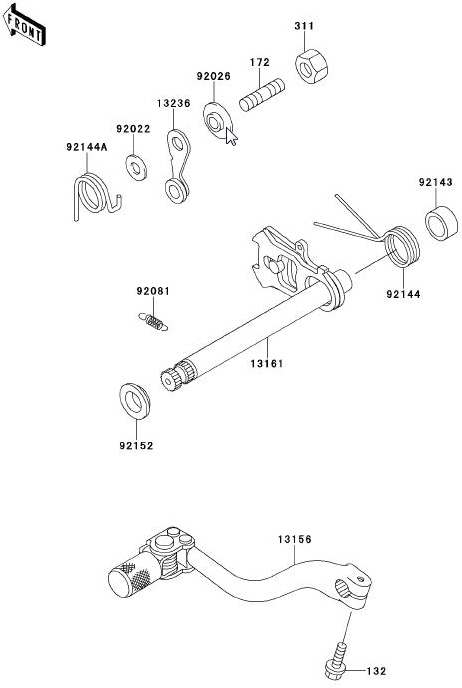 FRONT

311

172

92026

13236

92022

92144A

92143

92144

92081

13161

92152

13156

132